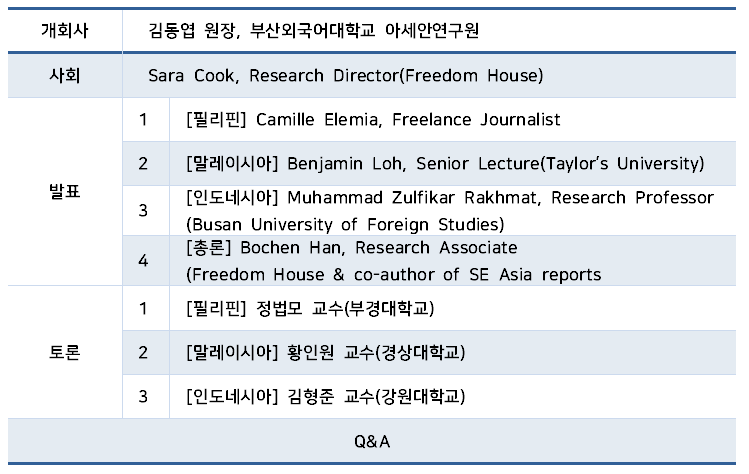 | 개회사 | 김동엽 원장, 부산외국어대학교 아세안연구원 | |
|---|---|---|
| 사회 | Sara Cook, Research Director(Freedom House) | |
| 발표 | 1 | [필리핀] Camille Elemia, Freelance Journalist |
| | 2 | [말레이시아] Benjamin Loh, Senior Lecture(Taylor's University) |
| | 3 | [인도네시아] Muhammad Zulfikar Rakhmat, Research Professor (Busan University of Foreign Studies) |
| | 4 | [총론] Bochen Han, Research Associate (Freedom House & co-author of SE Asia reports |
| 토론 | 1 | [필리핀] 정법모 교수(부경대학교) |
| | 2 | [말레이시아] 황인원 교수(경상대학교) |
| | 3 | [인도네시아] 김형준 교수(강원대학교) |
| Q&A | | |